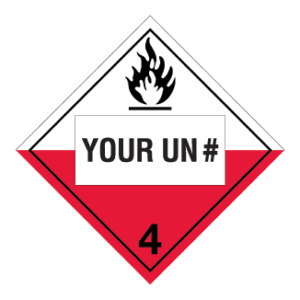 YOUR UN #

4